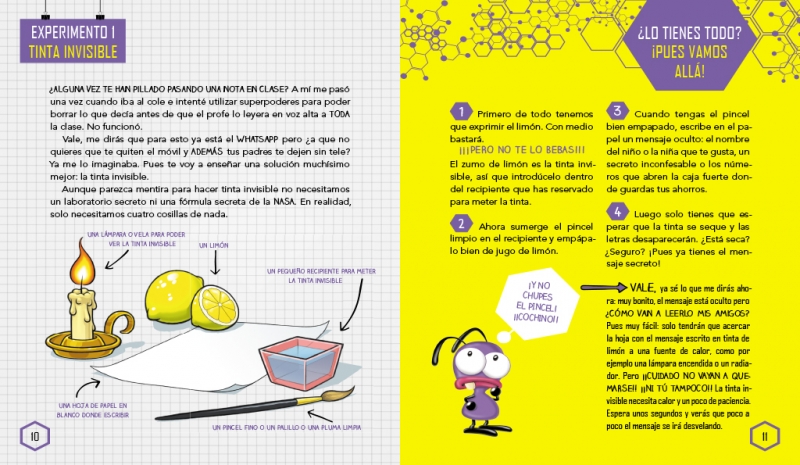 EXPERIMENTO 1
TINTA INVISIBLE

¿ALGUNA VEZ TE HAN PILLADO PASANDO UNA NOTA EN CLASE? A mí me pasó una vez cuando iba al cole e intenté utilizar superpoderes para poder borrar lo que decía antes de que el profe lo leyera en voz alta a TODA la clase. No funcionó.

Vale, me dirás que para esto ya está el WHATSAPP pero ¿a que no quieres que te quiten el móvil y ADEMÁS tus padres te dejen sin tele? Ya me lo imaginaba. Pues te voy a enseñar una solución muchísimo mejor: la tinta invisible.

Aunque parezca mentira para hacer tinta invisible no necesitamos un laboratorio secreto ni una fórmula secreta de la NASA. En realidad, solo necesitamos cuatro cosillas de nada.

UNA LÁMPARA O VELA PARA PODER VER LA TINTA INVISIBLE

UN LIMÓN

UN PEQUEÑO RECIPIENTE PARA METER LA TINTA INVISIBLE

UNA HOJA DE PAPEL EN BLANCO DONDE ESCRIBIR

UN PINCEL FINO O UN PALILLO O UNA PLUMA LIMPIA

10

¿LO TIENES TODO? ¡PUES VAMOS ALLÁ!

1 Primero de todo tenemos que exprimir el limón. Con medio bastará.
¡¡¡PERO NO TE LO BEBAS!!!
El zumo de limón es la tinta invisible, así que introdúcelo dentro del recipiente que has reservado para meter la tinta.

2 Ahora sumerge el pincel limpio en el recipiente y empápalo bien de jugo de limón.

3 Cuando tengas el pincel bien empapado, escribe en el papel un mensaje oculto: el nombre del niño o la niña que te gusta, un secreto inconfesable o los números que abren la caja fuerte donde guardas tus ahorros.

4 Luego solo tienes que esperar que la tinta se seque y las letras desaparecerán. ¿Está seca? ¿Seguro? ¡Pues ya tienes el mensaje secreto!

¡Y NO CHUPES EL PINCEL! ¡¡COCHINO!!

VALE, ya sé lo que me dirás ahora: muy bonito, el mensaje está oculto pero ¿CÓMO VAN A LEERLO MIS AMIGOS? Pues muy fácil: solo tendrán que acercar la hoja con el mensaje escrito en tinta de limón a una fuente de calor, como por ejemplo una lámpara encendida o un radiador. Pero ¡¡CUIDADO NO VAYAN A QUEMARSE!! ¡¡NI TÚ TAMPOCO!! La tinta invisible necesita calor y un poco de paciencia. Espera unos segundos y verás que poco a poco el mensaje se irá desvelando.

11